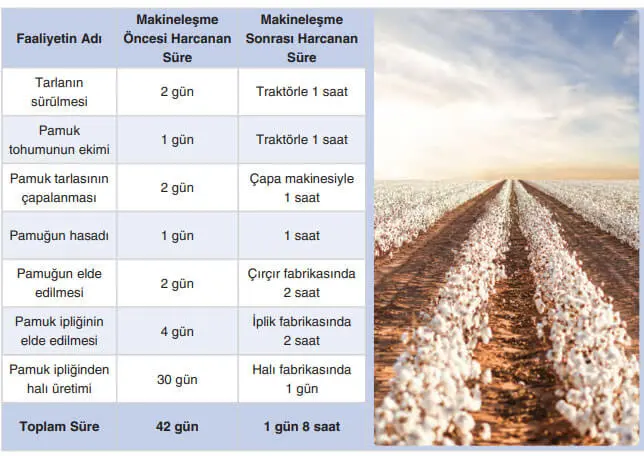 | Faaliyetin Adı | Makineleşme Öncesi Harcanan Süre | Makineleşme Sonrası Harcanan Süre |
|---|---|---|
| Tarlanın sürülmesi | 2 gün | Traktörle 1 saat |
| Pamuk tohumunun ekimi | 1 gün | Traktörle 1 saat |
| Pamuk tarlasının çapalanması | 2 gün | Çapa makinesiyle 1 saat |
| Pamuğun hasadı | 1 gün | 1 saat |
| Pamuğun elde edilmesi | 2 gün | Çırçır fabrikasında 2 saat |
| Pamuk ipliğinin elde edilmesi | 4 gün | İplik fabrikasında 2 saat |
| Pamuk ipliğinden halı üretimi | 30 gün | Halı fabrikasında 1 gün |
| Toplam Süre | 42 gün | 1 gün 8 saat |